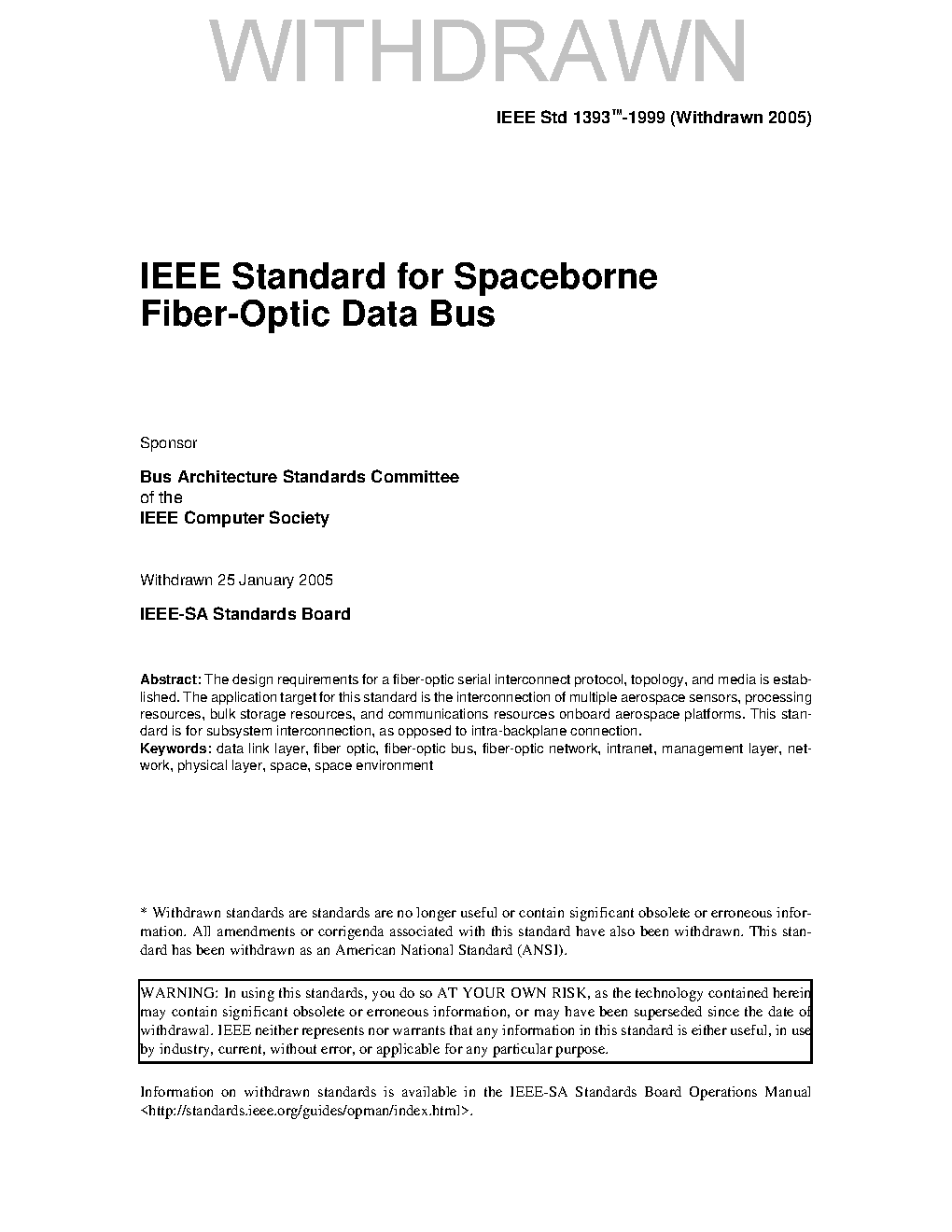 WITHDRAWN

IEEE Std 1393™-1999 (Withdrawn 2005)

IEEE Standard for Spaceborne Fiber-Optic Data Bus

Sponsor

Bus Architecture Standards Committee
of the
IEEE Computer Society

Withdrawn 25 January 2005

IEEE-SA Standards Board

Abstract: The design requirements for a fiber-optic serial interconnect protocol, topology, and media is established. The application target for this standard is the interconnection of multiple aerospace sensors, processing resources, bulk storage resources, and communications resources onboard aerospace platforms. This standard is for subsystem interconnection, as opposed to intra-backplane connection.
Keywords: data link layer, fiber optic, fiber-optic bus, fiber-optic network, intranet, management layer, network, physical layer, space, space environment

* Withdrawn standards are standards are no longer useful or contain significant obsolete or erroneous information. All amendments or corrigenda associated with this standard have also been withdrawn. This standard has been withdrawn as an American National Standard (ANSI).

WARNING: In using this standards, you do so AT YOUR OWN RISK, as the technology contained herein may contain significant obsolete or erroneous information, or may have been superseded since the date of withdrawal. IEEE neither represents nor warrants that any information in this standard is either useful, in use by industry, current, without error, or applicable for any particular purpose.

Information on withdrawn standards is available in the IEEE-SA Standards Board Operations Manual <http://standards.ieee.org/guides/opman/index.html>.